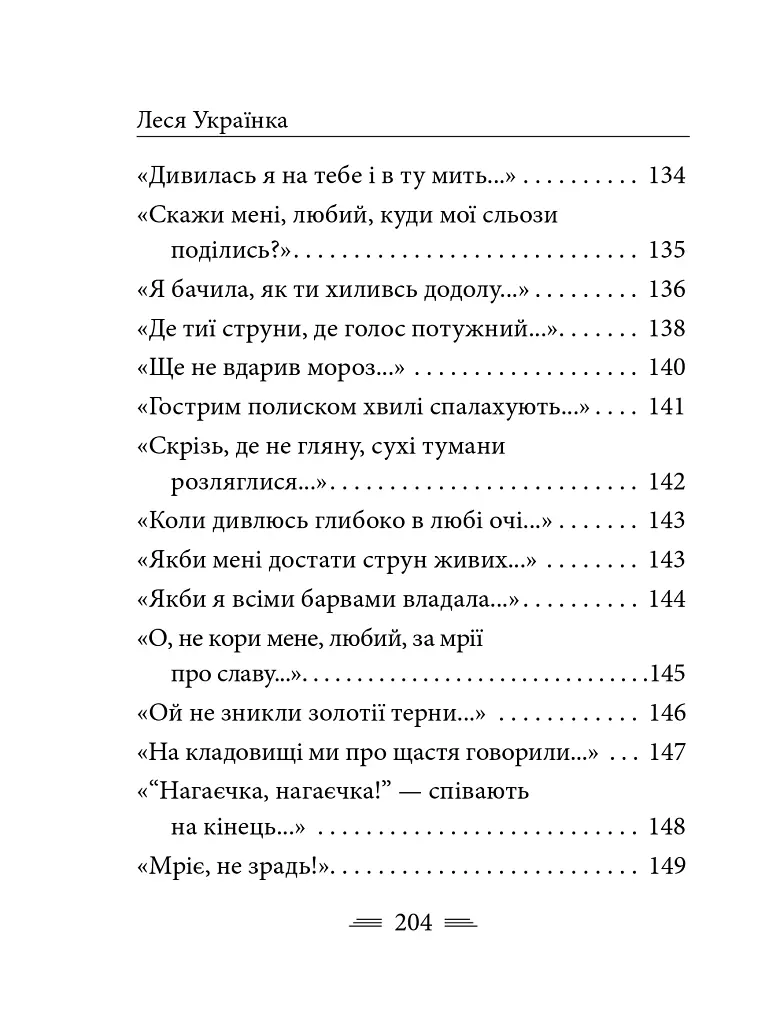 Леся Українка

«Дивилась я на тебе і в ту мить...» 134

«Скажи мені, любий, куди мої сльози поділись?» 135

«Я бачила, як ти хиливсь додолу...» 136

«Де тиї струни, де голос потужний...» 138

«Ще не вдарив мороз...» 140

«Гострим полиском хвилі спалахують...» 141

«Скрізь, де не гляну, сухі тумани розляглися...» 142

«Коли дивлюсь глибоко в любі очі...» 143

«Якби мені достати струн живих...» 143

«Якби я всіми барвами владала...» 144

«О, не кори мене, любий, за мрії про славу...» 145

«Ой не зникли золотії терни...» 146

«На кладовищі ми про щастя говорили...» 147

«"Нагаєчка, нагаєчка!" — співають на кінець...» 148

«Мріє, не зрадь!» 149

204